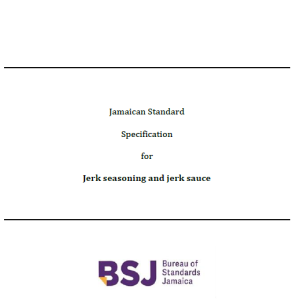 Jamaican Standard

Specification

for

Jerk seasoning and jerk sauce

BSJ Bureau of Standards Jamaica